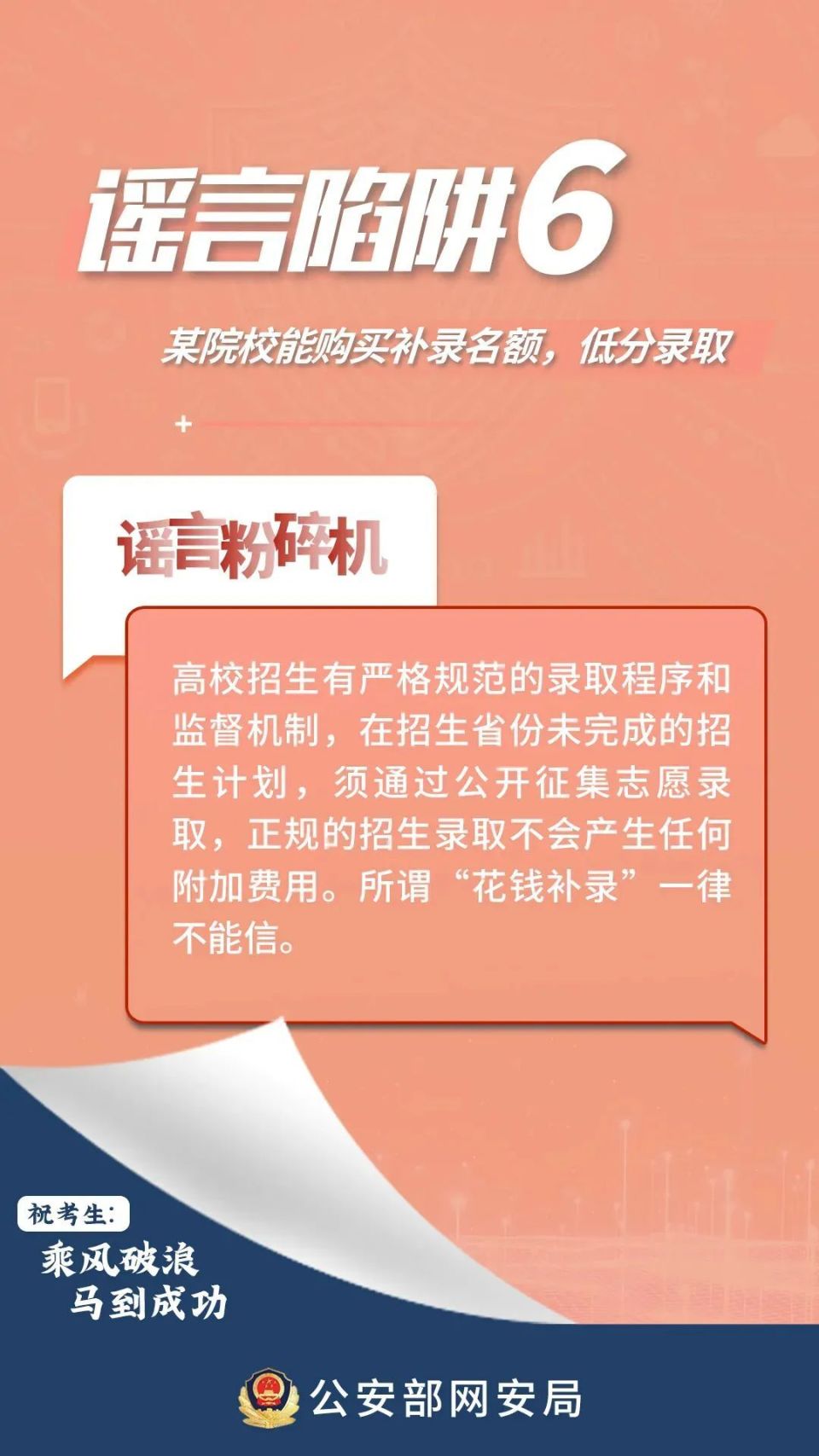 谣言陷阱6

某院校能购买补录名额，低分录取

谣言粉碎机

高校招生有严格规范的录取程序和监督机制，在招生省份未完成的招生计划，须通过公开征集志愿录取，正规的招生录取不会产生任何附加费用。所谓“花钱补录”一律不能信。

祝考生:
乘风破浪
马到成功

公安部网安局